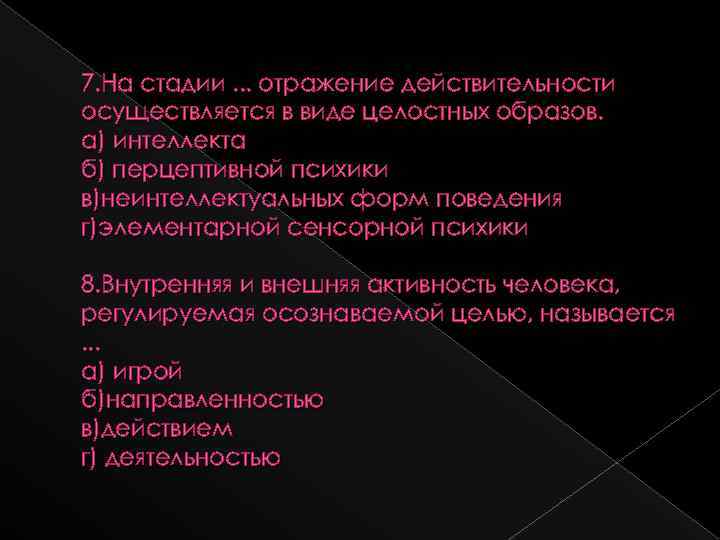 7.На стадии ... отражение действительности осуществляется в виде целостных образов.
а) интеллекта
б) перцептивной психики
в)неинтеллектуальных форм поведения
г)элементарной сенсорной психики

8.Внутренняя и внешняя активность человека, регулируемая осознаваемой целью, называется ...
а) игрой
б)направленностью
в)действием
г) деятельностью